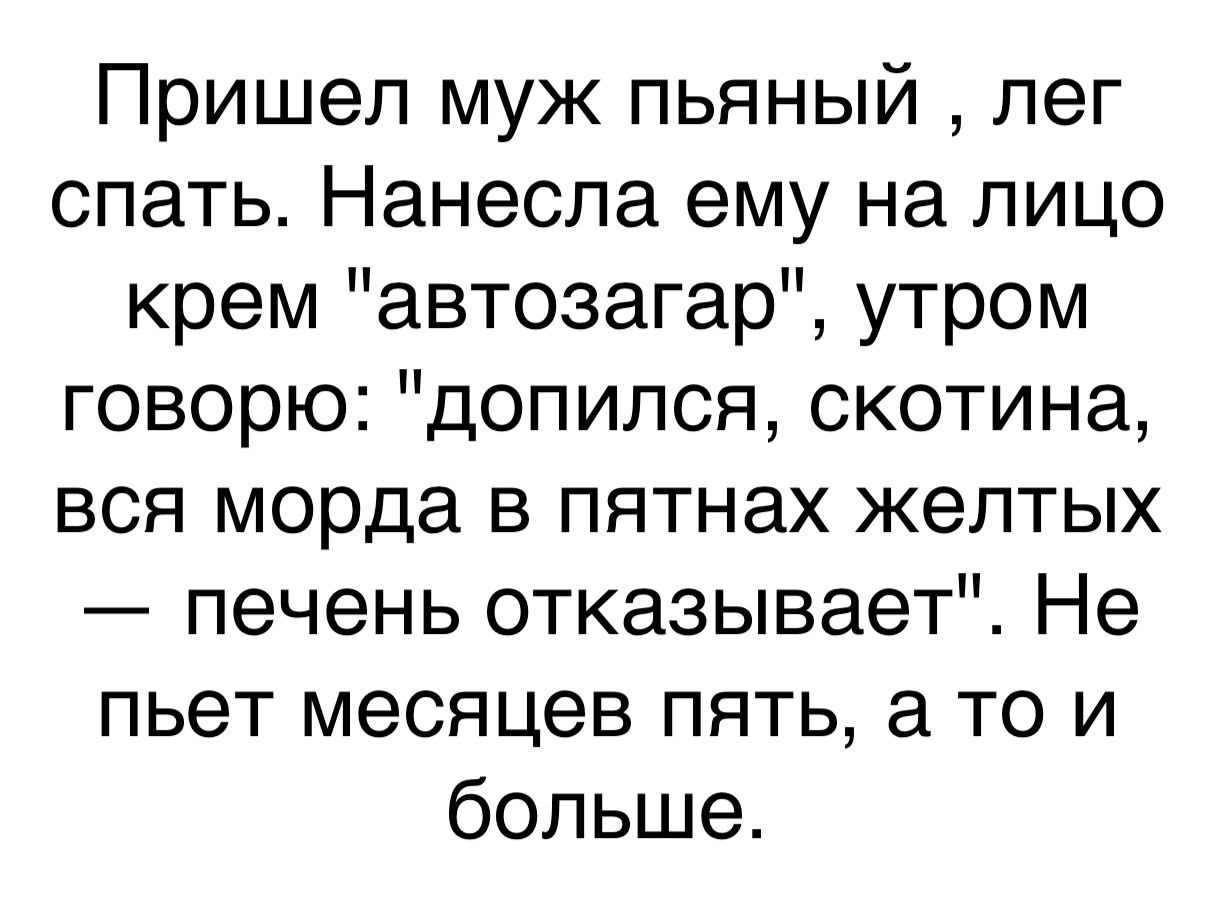 Пришел муж пьяный , лег спать. Нанесла ему на лицо крем "автозагар", утром говорю: "допился, скотина, вся морда в пятнах желтых — печень отказывает". Не пьет месяцев пять, а то и больше.